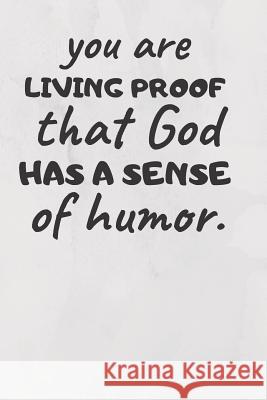 you are
LIVING PROOF
that God
HAS A SENSE
of humor.

Kraina Książek